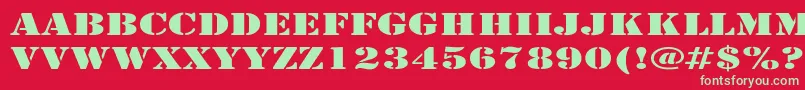 AABBCCDDEEFFGGHHIIJJKKLLMM
VVWWXXYYZZ1234567890(!@#$%?
fontsforyou.com